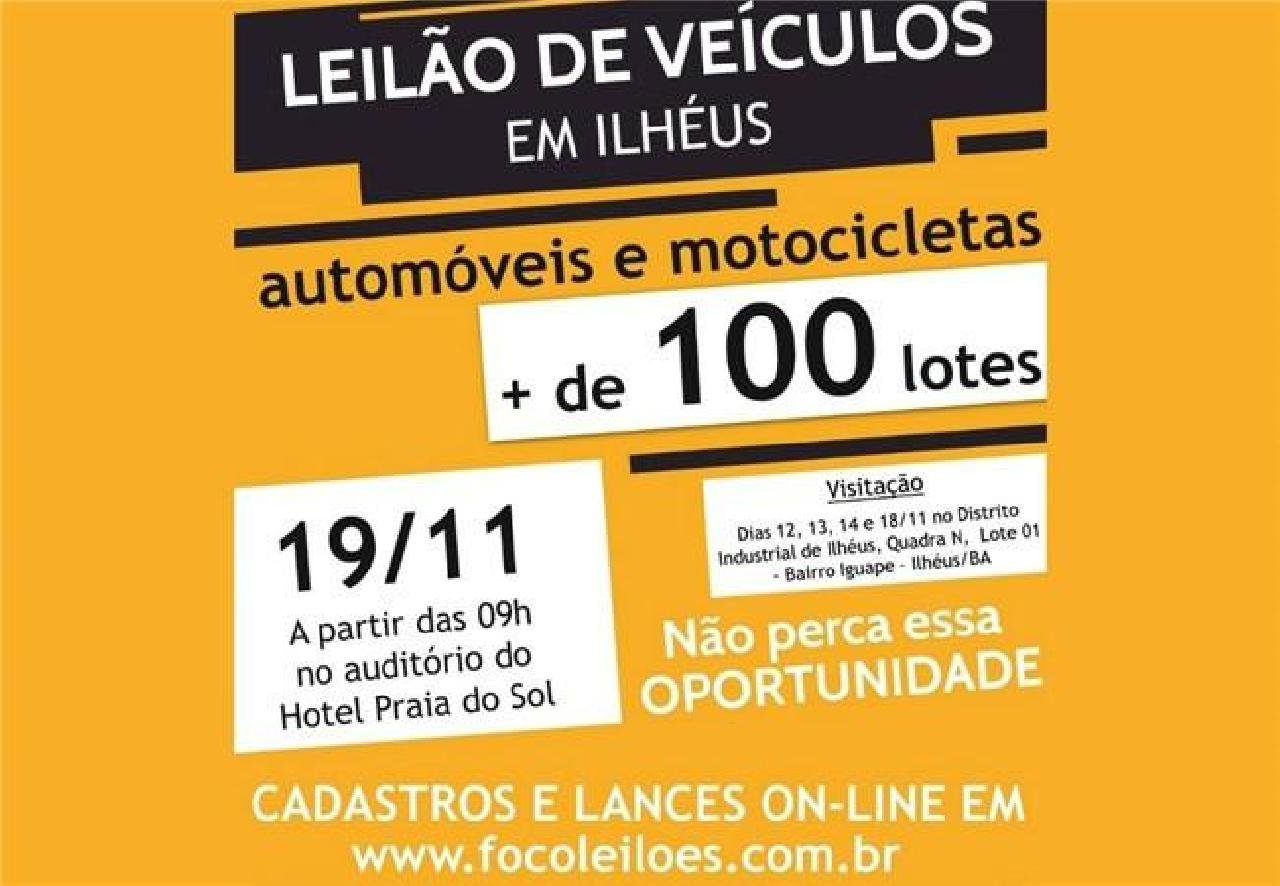 LEILÃO DE VEÍCULOS
EM ILHÉUS

automóveis e motocicletas

+ de 100 lotes

19/11
A partir das 09h
no auditório do
Hotel Praia do Sol

Visitação
Dias 12, 13, 14 e 18/11 no Distrito Industrial de Ilhéus, Quadra N, Lote 01 - Bairro Iguape - Ilhéus/BA

Não perca essa
OPORTUNIDADE

CADASTROS E LANCES ON-LINE EM
www.focoleiloes.com.br